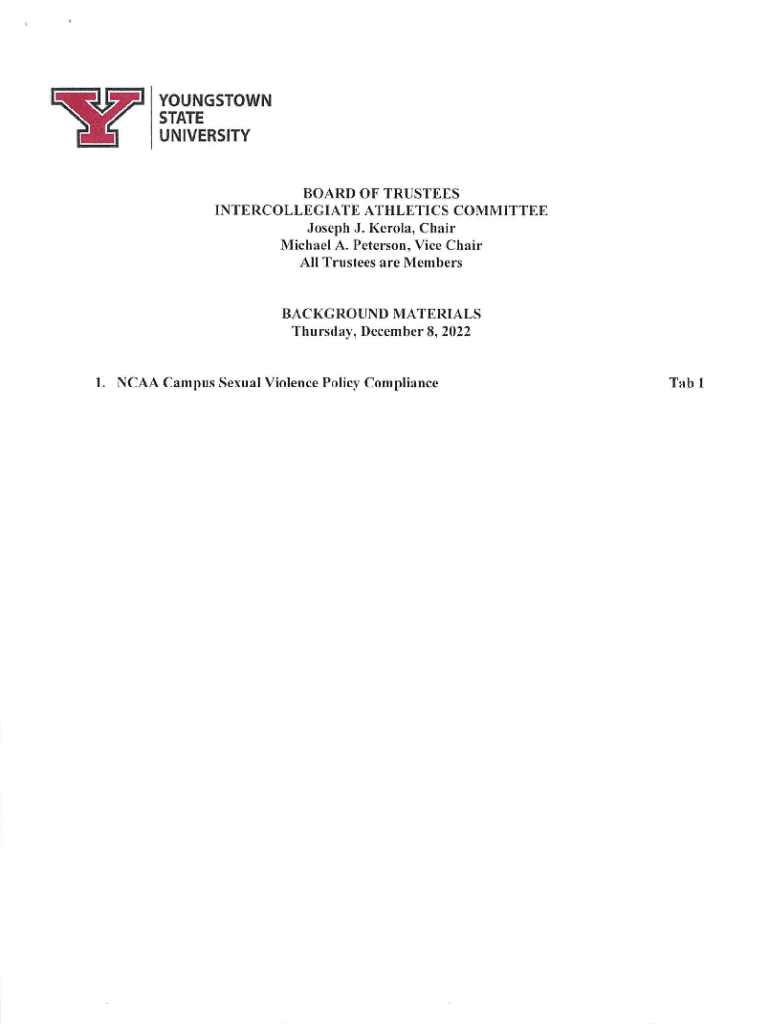 YOUNGSTOWN
STATE
UNIVERSITY

BOARD OF TRUSTEES
INTERCOLLEGIATE ATHLETICS COMMITTEE
Joseph J. Kerola, Chair
Michael A. Peterson, Vice Chair
All Trustees are Members

BACKGROUND MATERIALS
Thursday, December 8, 2022

1. NCAA Campus Sexual Violence Policy Compliance Tab 1